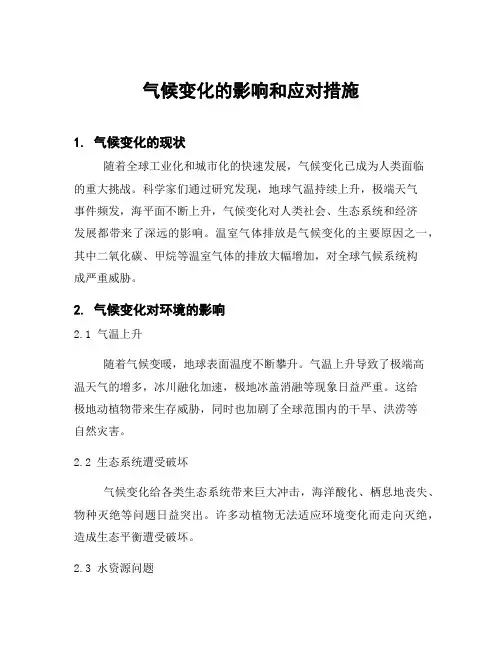 气候变化的影响和应对措施

1. 气候变化的现状

随着全球工业化和城市化的快速发展，气候变化已成为人类面临的重大挑战。科学家们通过研究发现，地球气温持续上升，极端天气事件频发，海平面不断上升，气候变化对人类社会、生态系统和经济发展都带来了深远的影响。温室气体排放是气候变化的主要原因之一，其中二氧化碳、甲烷等温室气体的排放大幅增加，对全球气候系统构成严重威胁。

2. 气候变化对环境的影响

2.1 气温上升

随着气候变暖，地球表面温度不断攀升。气温上升导致了极端高温天气的增多，冰川融化加速，极地冰盖消融等现象日益严重。这给极地动植物带来生存威胁，同时也加剧了全球范围内的干旱、洪涝等自然灾害。

2.2 生态系统遭受破坏

气候变化给各类生态系统带来巨大冲击，海洋酸化、栖息地丧失、物种灭绝等问题日益突出。许多动植物无法适应环境变化而走向灭绝，造成生态平衡遭受破坏。

2.3 水资源问题